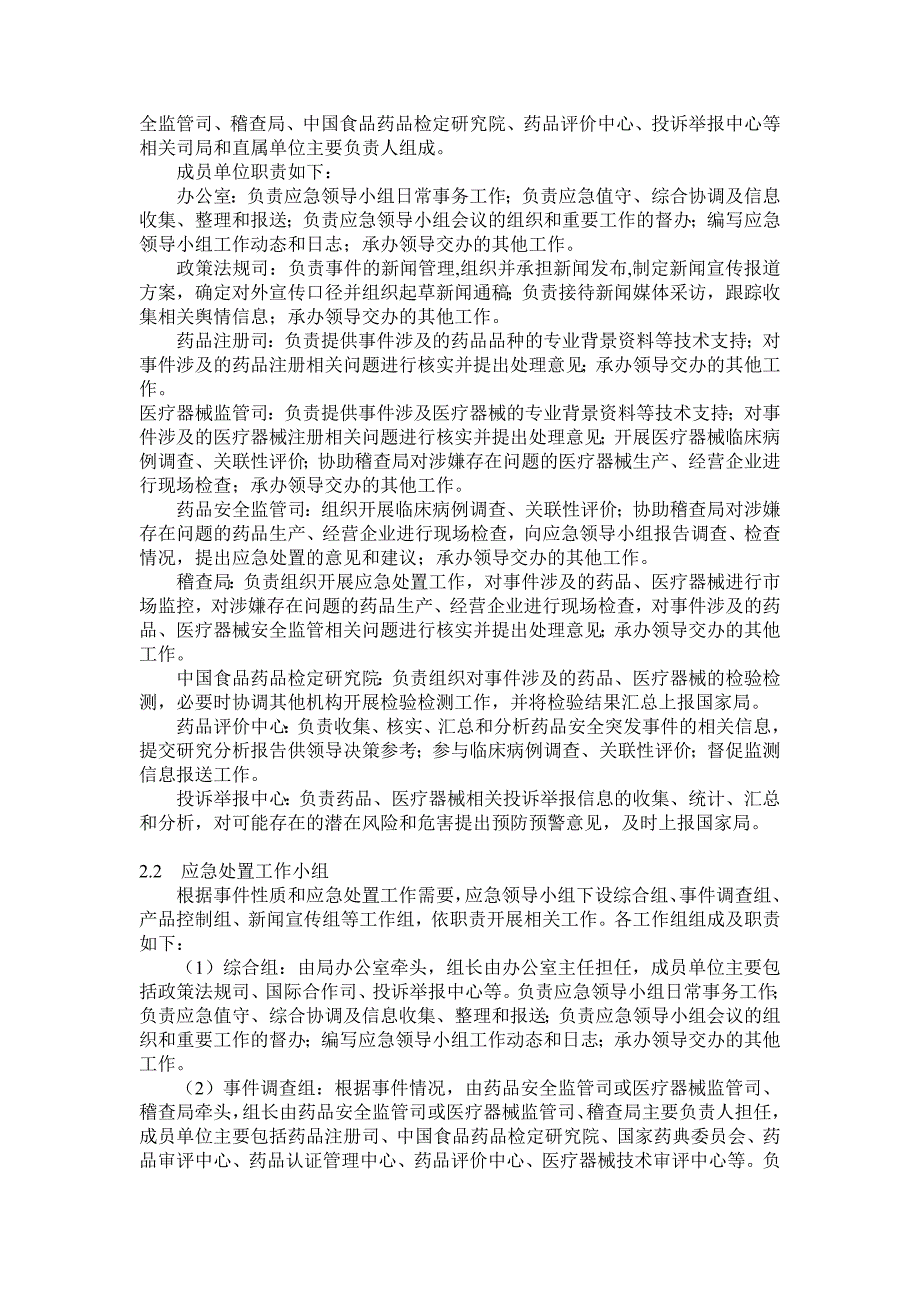 全监管司、稽查局、中国食品药品检定研究院、药品评价中心、投诉举报中心等相关司局和直属单位主要负责人组成。

成员单位职责如下：

办公室：负责应急领导小组日常事务工作；负责应急值守、综合协调及信息收集、整理和报送；负责应急领导小组会议的组织和重要工作的督办；编写应急领导小组工作动态和日志；承办领导交办的其他工作。

政策法规司：负责事件的新闻管理,组织并承担新闻发布,制定新闻宣传报道方案，确定对外宣传口径并组织起草新闻通稿;负责接待新闻媒体采访，跟踪收集相关舆情信息；承办领导交办的其他工作。

药品注册司：负责提供事件涉及的药品品种的专业背景资料等技术支持；对事件涉及的药品注册相关问题进行核实并提出处理意见;承办领导交办的其他工作。

医疗器械监管司：负责提供事件涉及医疗器械的专业背景资料等技术支持；对事件涉及的医疗器械注册相关问题进行核实并提出处理意见;开展医疗器械临床病例调查、关联性评价;协助稽查局对涉嫌存在问题的医疗器械生产、经营企业进行现场检查；承办领导交办的其他工作。

药品安全监管司：组织开展临床病例调查、关联性评价;协助稽查局对涉嫌存在问题的药品生产、经营企业进行现场检查，向应急领导小组报告调查、检查情况，提出应急处置的意见和建议；承办领导交办的其他工作。

稽查局:负责组织开展应急处置工作，对事件涉及的药品、医疗器械进行市场监控，对涉嫌存在问题的药品生产、经营企业进行现场检查，对事件涉及的药品、医疗器械安全监管相关问题进行核实并提出处理意见;承办领导交办的其他工作。

中国食品药品检定研究院:负责组织对事件涉及的药品、医疗器械的检验检测，必要时协调其他机构开展检验检测工作，并将检验结果汇总上报国家局。

药品评价中心：负责收集、核实、汇总和分析药品安全突发事件的相关信息，提交研究分析报告供领导决策参考；参与临床病例调查、关联性评价；督促监测信息报送工作。

投诉举报中心:负责药品、医疗器械相关投诉举报信息的收集、统计、汇总和分析，对可能存在的潜在风险和危害提出预防预警意见，及时上报国家局。

2.2 应急处置工作小组

根据事件性质和应急处置工作需要，应急领导小组下设综合组、事件调查组、产品控制组、新闻宣传组等工作组，依职责开展相关工作。各工作组组成及职责如下：

（1）综合组：由局办公室牵头，组长由办公室主任担任，成员单位主要包括政策法规司、国际合作司、投诉举报中心等。负责应急领导小组日常事务工作;负责应急值守、综合协调及信息收集、整理和报送;负责应急领导小组会议的组织和重要工作的督办；编写应急领导小组工作动态和日志；承办领导交办的其他工作。

（2）事件调查组：根据事件情况，由药品安全监管司或医疗器械监管司、稽查局牵头，组长由药品安全监管司或医疗器械监管司、稽查局主要负责人担任，成员单位主要包括药品注册司、中国食品药品检定研究院、国家药典委员会、药品审评中心、药品认证管理中心、药品评价中心、医疗器械技术审评中心等。负